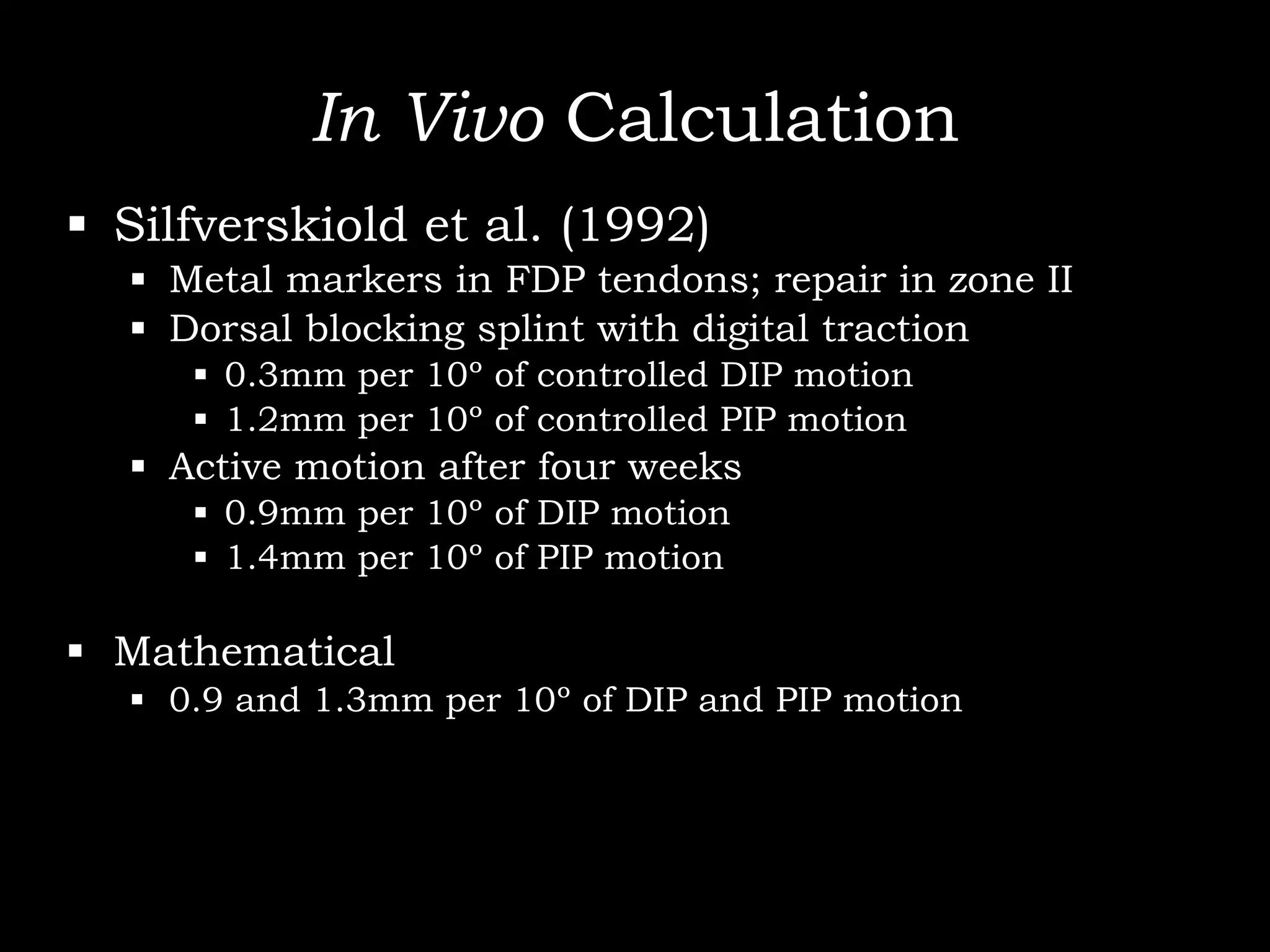 In Vivo Calculation

▪ Silfverskiold et al. (1992)
  ▪ Metal markers in FDP tendons; repair in zone II
  ▪ Dorsal blocking splint with digital traction
    ▪ 0.3mm per 10º of controlled DIP motion
    ▪ 1.2mm per 10º of controlled PIP motion
  ▪ Active motion after four weeks
    ▪ 0.9mm per 10º of DIP motion
    ▪ 1.4mm per 10º of PIP motion

▪ Mathematical
  ▪ 0.9 and 1.3mm per 10º of DIP and PIP motion